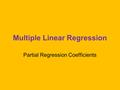 Multiple Linear Regression

Partial Regression Coefficients